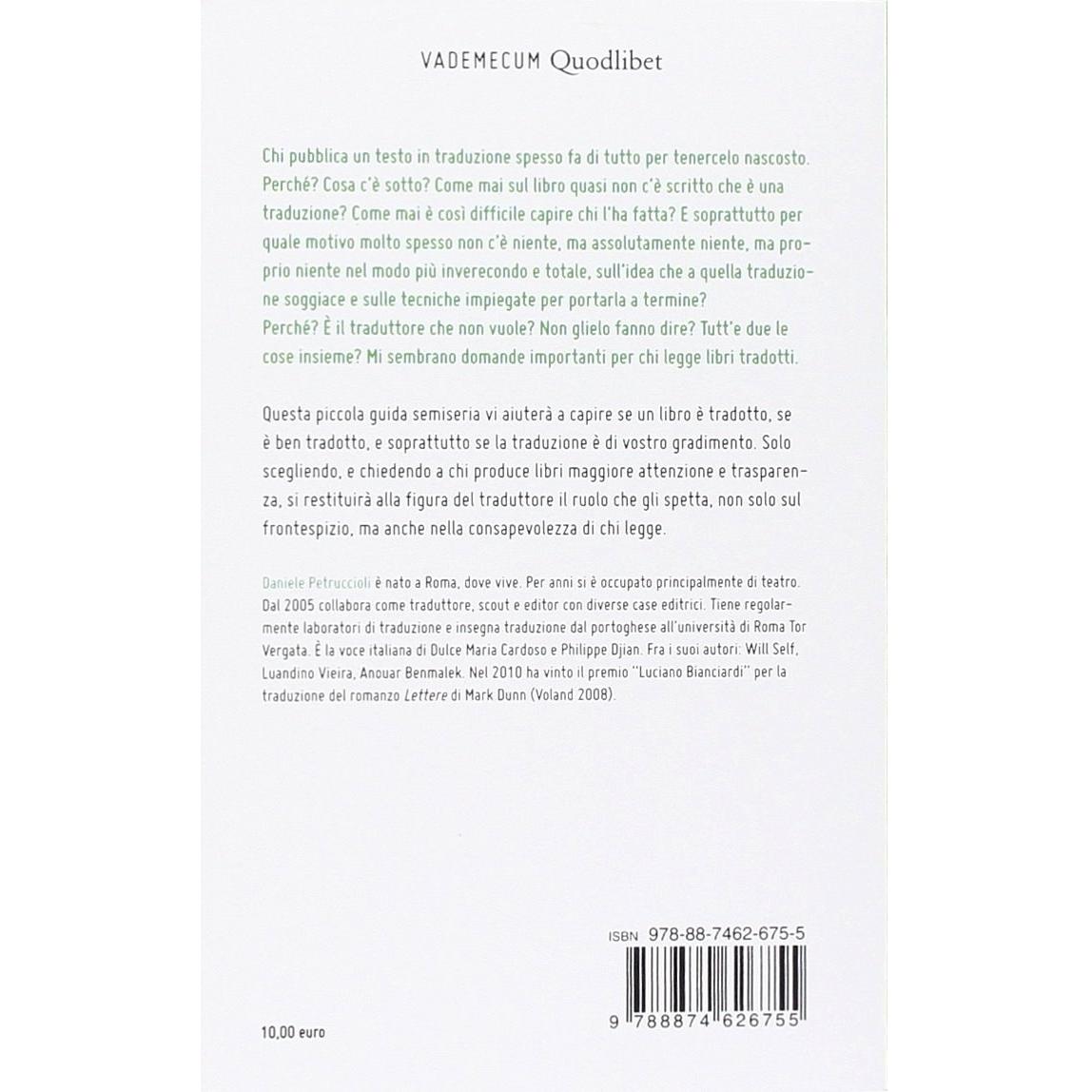 VADEMECUM Quodlibet

Chi pubblica un testo in traduzione spesso fa di tutto per tenercelo nascosto. Perché? Cosa c'è sotto? Come mai sul libro quasi non c'è scritto che è una traduzione? Come mai è così difficile capire chi l'ha fatta? E soprattutto per quale motivo molto spesso non c'è niente, ma assolutamente niente, ma proprio niente nel modo più inverecondo e totale, sull'idea che a quella traduzione soggiace e sulle tecniche impiegate per portarla a termine?
Perché? È il traduttore che non vuole? Non glielo fanno dire? Tutt'e due le cose insieme? Mi sembrano domande importanti per chi legge libri tradotti.

Questa piccola guida semiseria vi aiuterà a capire se un libro è tradotto, se è ben tradotto, e soprattutto se la traduzione è di vostro gradimento. Solo scegliendo, e chiedendo a chi produce libri maggiore attenzione e trasparenza, si restituirà alla figura del traduttore il ruolo che gli spetta, non solo sul frontespizio, ma anche nella consapevolezza di chi legge.

Daniele Petruccioli è nato a Roma, dove vive. Per anni si è occupato principalmente di teatro. Dal 2005 collabora come traduttore, scout e editor con diverse case editrici. Tiene regolarmente laboratori di traduzione e insegna traduzione dal portoghese all'università di Roma Tor Vergata. È la voce italiana di Dulce Maria Cardoso e Philippe Djian. Fra i suoi autori: Will Self, Luandino Vieira, Anouar Benmalek. Nel 2010 ha vinto il premio "Luciano Bianciardi" per la traduzione del romanzo Lettere di Mark Dunn (Voland 2008).

ISBN 978-88-7462-675-5

9 788874 626755

10,00 euro